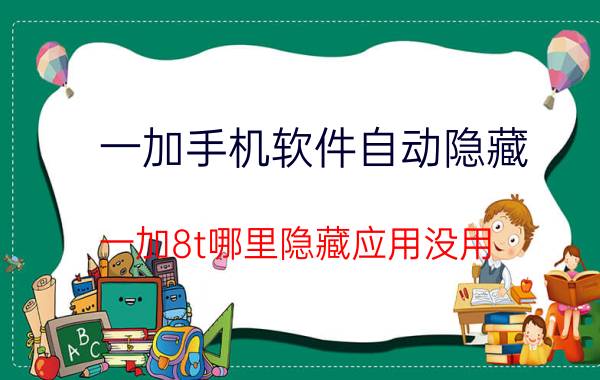 一加手机软件自动隐藏

一加8t哪里隐藏应用没用

ABC